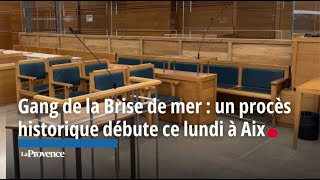 Gang de la Brise de mer : un procès historique débute ce lundi à Aix

La Provence